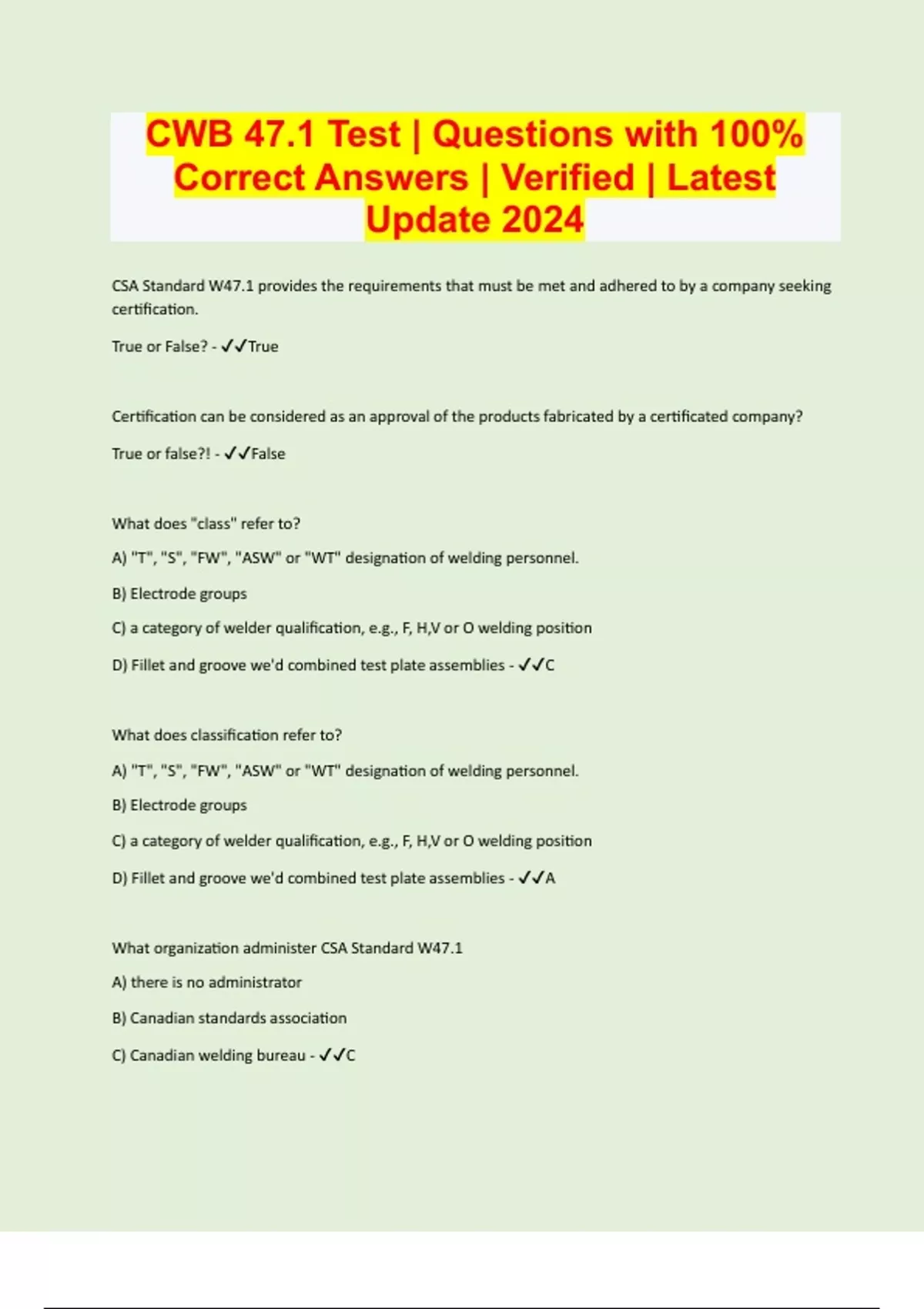 CWB 47.1 Test | Questions with 100% Correct Answers | Verified | Latest Update 2024

CSA Standard W47.1 provides the requirements that must be met and adhered to by a company seeking certification.

True or False? - ✓✓True

Certification can be considered as an approval of the products fabricated by a certificated company?

True or false?! - ✓✓False

What does "class" refer to?

A) "T", "S", "FW", "ASW" or "WT" designation of welding personnel.

B) Electrode groups

C) a category of welder qualification, e.g., F, H,V or O welding position

D) Fillet and groove we'd combined test plate assemblies - ✓✓C

What does classification refer to?

A) "T", "S", "FW", "ASW" or "WT" designation of welding personnel.

B) Electrode groups

C) a category of welder qualification, e.g., F, H,V or O welding position

D) Fillet and groove we'd combined test plate assemblies - ✓✓A

What organization administer CSA Standard W47.1

A) there is no administrator

B) Canadian standards association

C) Canadian welding bureau - ✓✓C